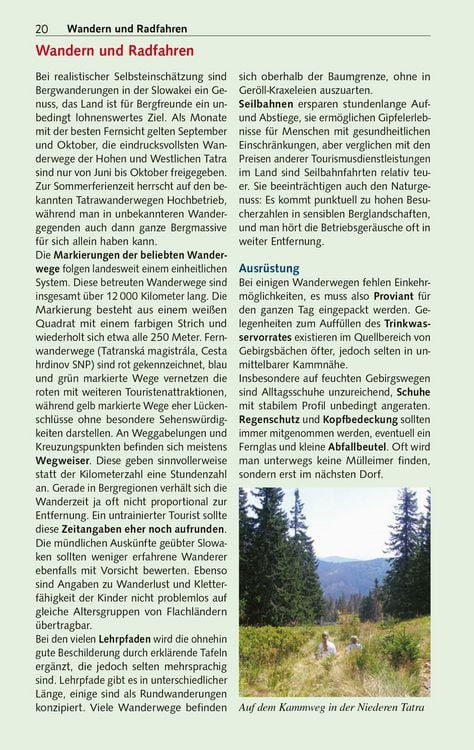 20 Wandern und Radfahren

Wandern und Radfahren

Bei realistischer Selbsteinschätzung sind Bergwanderungen in der Slowakei ein Genuss, das Land ist für Bergfreunde ein unbedingt lohnenswertes Ziel. Als Monate mit der besten Fernsicht gelten September und Oktober, die eindrucksvollsten Wanderwege der Hohen und Westlichen Tatra sind nur von Juni bis Oktober freigegeben. Zur Sommerferienzeit herrscht auf den bekannten Tatrawanderwegen Hochbetrieb, während man in unbekannteren Wandergegenden auch dann ganze Bergmassive für sich allein haben kann.
Die Markierungen der beliebten Wanderwege folgen landesweit einem einheitlichen System. Diese betreuten Wanderwege sind insgesamt über 12 000 Kilometer lang. Die Markierung besteht aus einem weißen Quadrat mit einem farbigen Strich und wiederholt sich etwa alle 250 Meter. Fernwanderwege (Tatranská magistrála, Cesta hrdinov SNP) sind rot gekennzeichnet, blau und grün markierte Wege vernetzen die roten mit weiteren Touristenattraktionen, während gelb markierte Wege eher Lückenschlüsse ohne besondere Sehenswürdigkeiten darstellen. An Weggabelungen und Kreuzungspunkten befinden sich meistens Wegweiser. Diese geben sinnvollerweise statt der Kilometerzahl eine Stundenzahl an. Gerade in Bergregionen verhält sich die Wanderzeit ja oft nicht proportional zur Entfernung. Ein untrainierter Tourist sollte diese Zeitangaben eher noch aufrunden. Die mündlichen Auskünfte geübter Slowaken sollten weniger erfahrene Wanderer ebenfalls mit Vorsicht bewerten. Ebenso sind Angaben zu Wanderlust und Kletterfähigkeit der Kinder nicht problemlos auf gleiche Altersgruppen von Flachländern übertragbar.
Bei den vielen Lehrpfaden wird die ohnehin gute Beschilderung durch erklärende Tafeln ergänzt, die jedoch selten mehrsprachig sind. Lehrpfade gibt es in unterschiedlicher Länge, einige sind als Rundwanderungen konzipiert. Viele Wanderwege befinden sich oberhalb der Baumgrenze, ohne in Geröll-Kraxeleien auszuarten.
Seilbahnen ersparen stundenlange Auf- und Abstiege, sie ermöglichen Gipfelerlebnisse für Menschen mit gesundheitlichen Einschränkungen, aber verglichen mit den Preisen anderer Tourismusdienstleistungen im Land sind Seilbahnfahrten relativ teuer. Sie beeinträchtigen auch den Naturgenuss: Es kommt punktuell zu hohen Besucherzahlen in sensiblen Berglandschaften, und man hört die Betriebsgeräusche oft in weiter Entfernung.

Ausrüstung
Bei einigen Wanderwegen fehlen Einkehrmöglichkeiten, es muss also Proviant für den ganzen Tag eingepackt werden. Gelegenheiten zum Auffüllen des Trinkwasservorrates existieren im Quellbereich von Gebirgsbächen öfter, jedoch selten in unmittelbarer Kammnähe.
Insbesondere auf feuchten Gebirgswegen sind Alltagsschuhe unzureichend, Schuhe mit stabilem Profil unbedingt angeraten. Regenschutz und Kopfbedeckung sollten immer mitgenommen werden, eventuell ein Fernglas und kleine Abfallbeutel. Oft wird man unterwegs keine Mülleimer finden, sondern erst im nächsten Dorf.

Auf dem Kammweg in der Niederen Tatra